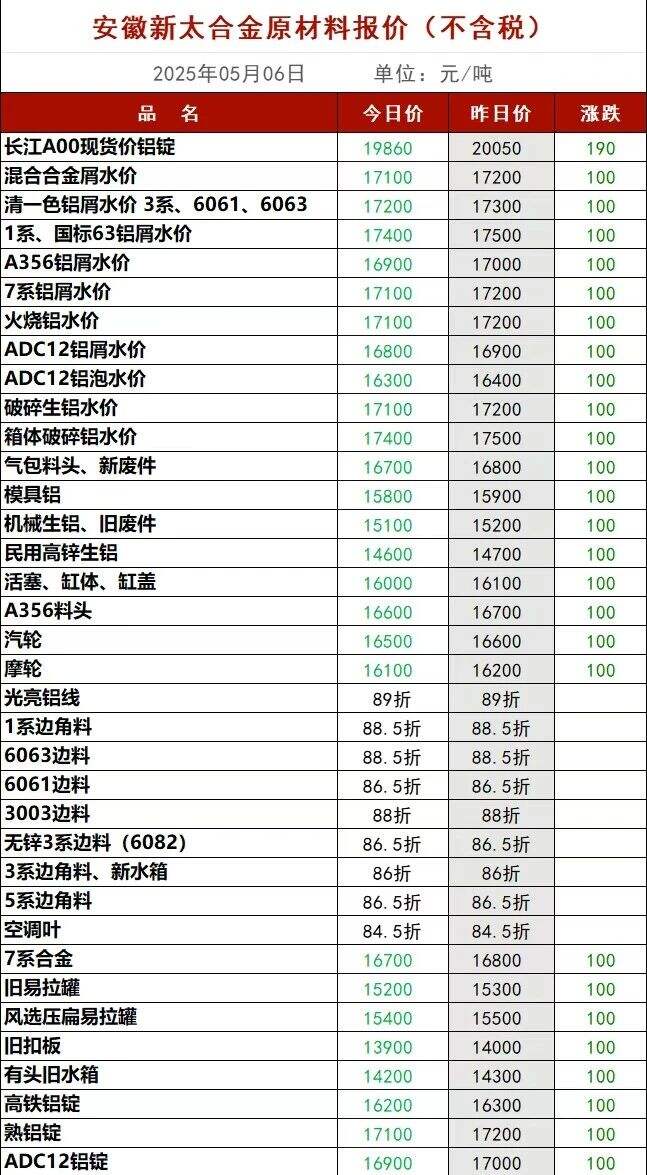 安徽新太合金原材料报价（不含税）

2025年05月06日 单位：元/吨

| 品 名 | 今日价 | 昨日价 | 涨跌 |
|---|---|---|---|
| 长江A00现货价铝锭 | 19860 | 20050 | 190 |
| 混合合金屑水价 | 17100 | 17200 | 100 |
| 清一色铝屑水价 3系、6061、6063 | 17200 | 17300 | 100 |
| 1系、国标63铝屑水价 | 17400 | 17500 | 100 |
| A356铝屑水价 | 16900 | 17000 | 100 |
| 7系铝屑水价 | 17100 | 17200 | 100 |
| 火烧铝水价 | 17100 | 17200 | 100 |
| ADC12铝屑水价 | 16800 | 16900 | 100 |
| ADC12铝泡水价 | 16300 | 16400 | 100 |
| 破碎生铝水价 | 17100 | 17200 | 100 |
| 箱体破碎铝水价 | 17400 | 17500 | 100 |
| 气包料头、新废件 | 16700 | 16800 | 100 |
| 模具铝 | 15800 | 15900 | 100 |
| 机械生铝、旧废件 | 15100 | 15200 | 100 |
| 民用高锌生铝 | 14600 | 14700 | 100 |
| 活塞、缸体、缸盖 | 16000 | 16100 | 100 |
| A356料头 | 16600 | 16700 | 100 |
| 汽轮 | 16500 | 16600 | 100 |
| 摩轮 | 16100 | 16200 | 100 |
| 光亮铝线 | 89折 | 89折 | |
| 1系边角料 | 88.5折 | 88.5折 | |
| 6063边料 | 88.5折 | 88.5折 | |
| 6061边料 | 86.5折 | 86.5折 | |
| 3003边料 | 88折 | 88折 | |
| 无锌3系边料（6082） | 86.5折 | 86.5折 | |
| 3系边角料、新水箱 | 86折 | 86折 | |
| 5系边角料 | 86.5折 | 86.5折 | |
| 空调叶 | 84.5折 | 84.5折 | |
| 7系合金 | 16700 | 16800 | 100 |
| 旧易拉罐 | 15200 | 15300 | 100 |
| 风选压扁易拉罐 | 15400 | 15500 | 100 |
| 旧扣板 | 13900 | 14000 | 100 |
| 有头旧水箱 | 14200 | 14300 | 100 |
| 高铁铝锭 | 16200 | 16300 | 100 |
| 熟铝锭 | 17100 | 17200 | 100 |
| ADC12铝锭 | 16900 | 17000 | 100 |